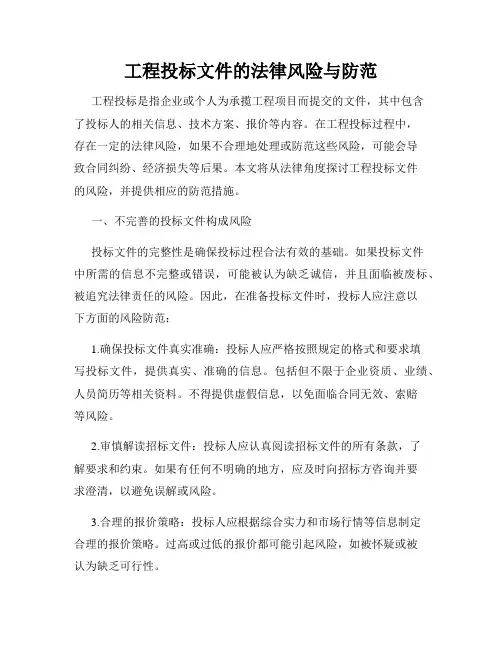 工程投标文件的法律风险与防范

工程投标是指企业或个人为承揽工程项目而提交的文件，其中包含了投标人的相关信息、技术方案、报价等内容。在工程投标过程中，存在一定的法律风险，如果不合理地处理或防范这些风险，可能会导致合同纠纷、经济损失等后果。本文将从法律角度探讨工程投标文件的风险，并提供相应的防范措施。

一、不完善的投标文件构成风险

投标文件的完整性是确保投标过程合法有效的基础。如果投标文件中所需的信息不完整或错误，可能被认为缺乏诚信，并且面临被废标、被追究法律责任的风险。因此，在准备投标文件时，投标人应注意以下方面的风险防范：

1.确保投标文件真实准确：投标人应严格按照规定的格式和要求填写投标文件，提供真实、准确的信息。包括但不限于企业资质、业绩、人员简历等相关资料。不得提供虚假信息，以免面临合同无效、索赔等风险。

2.审慎解读招标文件：投标人应认真阅读招标文件的所有条款，了解要求和约束。如果有任何不明确的地方，应及时向招标方咨询并要求澄清，以避免误解或风险。

3.合理的报价策略：投标人应根据综合实力和市场行情等信息制定合理的报价策略。过高或过低的报价都可能引起风险，如被怀疑或被认为缺乏可行性。